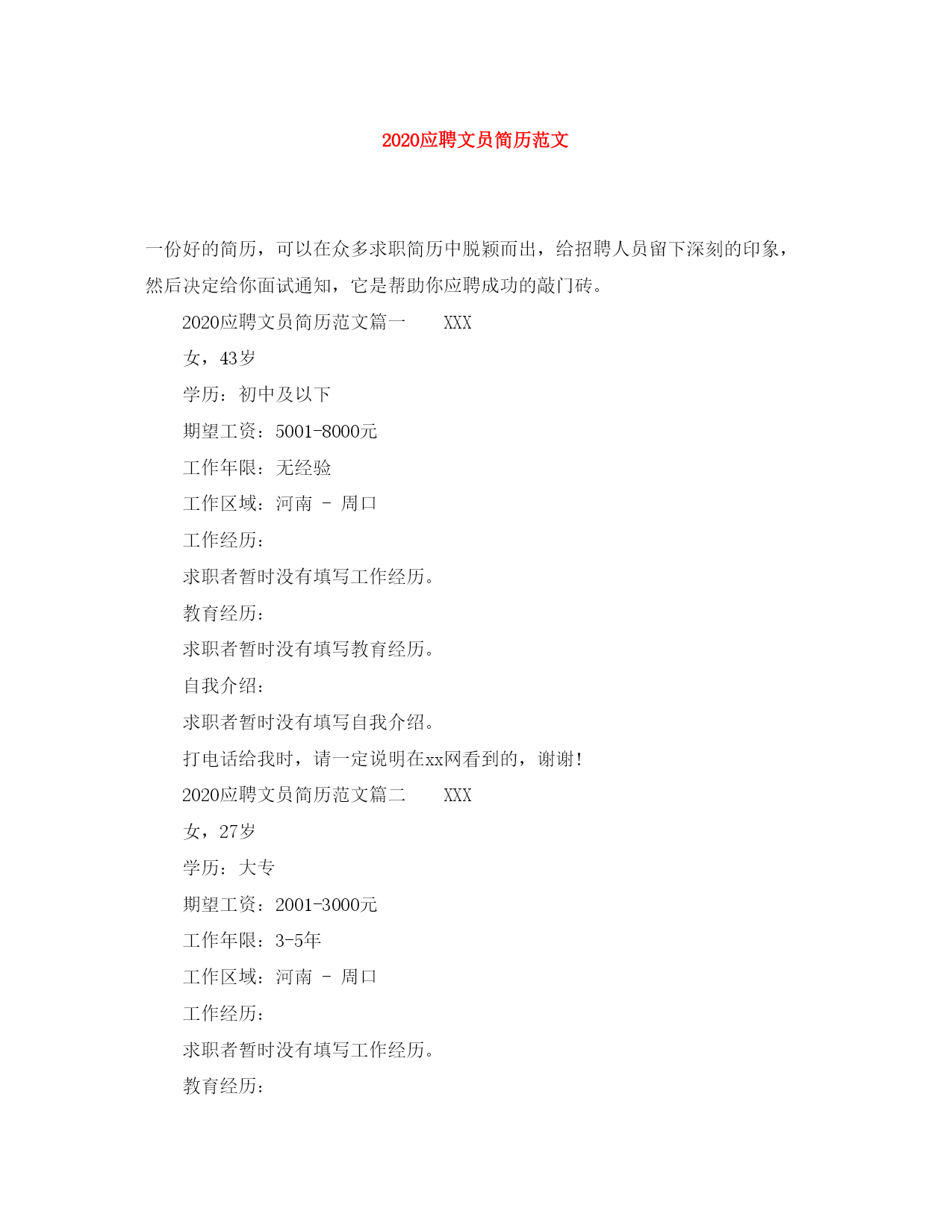 2020应聘文员简历范文

一份好的简历，可以在众多求职简历中脱颖而出，给招聘人员留下深刻的印象，然后决定给你面试通知，它是帮助你应聘成功的敲门砖。

2020应聘文员简历范文篇一　　XXX

女，43岁

学历：初中及以下

期望工资：5001-8000元

工作年限：无经验

工作区域：河南 - 周口

工作经历：

求职者暂时没有填写工作经历。

教育经历：

求职者暂时没有填写教育经历。

自我介绍：

求职者暂时没有填写自我介绍。

打电话给我时，请一定说明在xx网看到的，谢谢！

2020应聘文员简历范文篇二　　XXX

女，27岁

学历：大专

期望工资：2001-3000元

工作年限：3-5年

工作区域：河南 - 周口

工作经历：

求职者暂时没有填写工作经历。

教育经历：